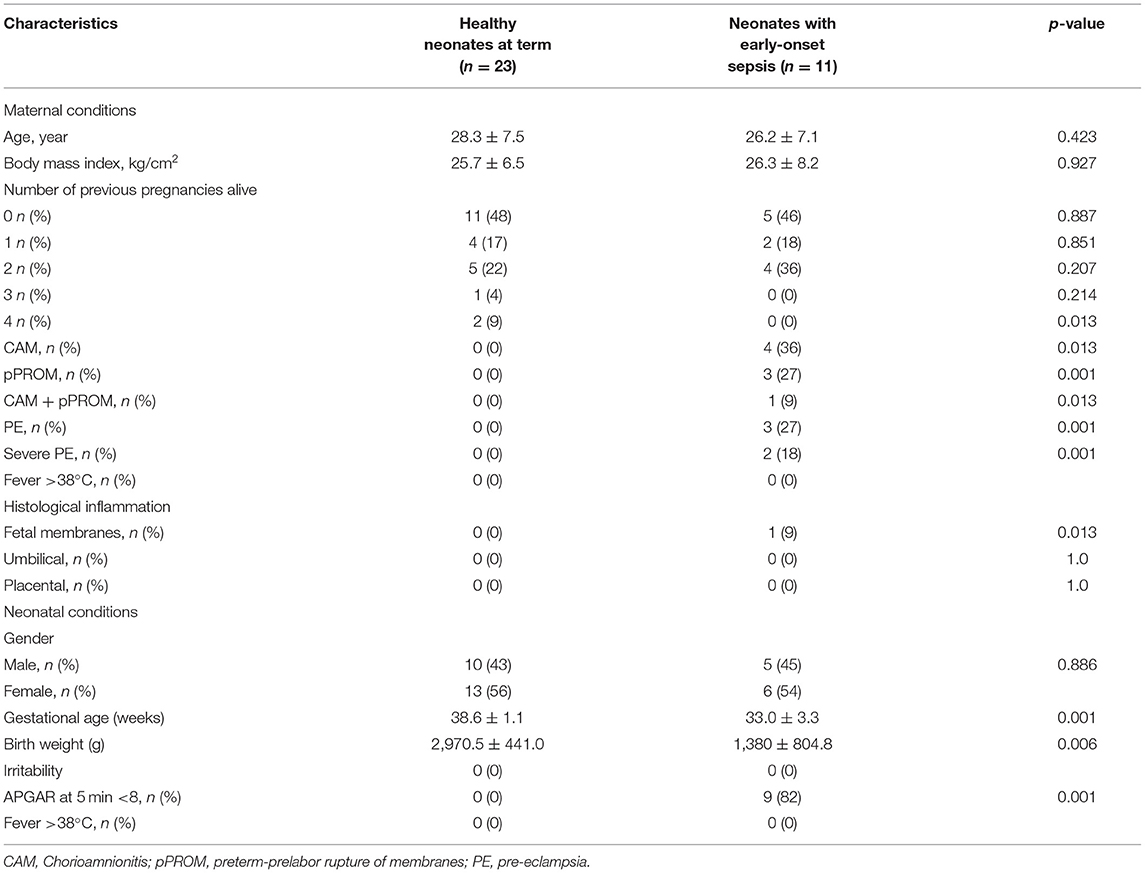 | Characteristics | Healthy neonates at term ($n = 23$) | Neonates with early-onset sepsis ($n = 11$) | $p$-value |
|---|---|---|---|
| Maternal conditions | | | |
| Age, year | $28.3 \pm 7.5$ | $26.2 \pm 7.1$ | 0.423 |
| Body mass index, kg/cm$^2$ | $25.7 \pm 6.5$ | $26.3 \pm 8.2$ | 0.927 |
| Number of previous pregnancies alive | | | |
| 0 $n$ (%) | 11 (48) | 5 (46) | 0.887 |
| 1 $n$ (%) | 4 (17) | 2 (18) | 0.851 |
| 2 $n$ (%) | 5 (22) | 4 (36) | 0.207 |
| 3 $n$ (%) | 1 (4) | 0 (0) | 0.214 |
| 4 $n$ (%) | 2 (9) | 0 (0) | 0.013 |
| CAM, $n$ (%) | 0 (0) | 4 (36) | 0.013 |
| pPROM, $n$ (%) | 0 (0) | 3 (27) | 0.001 |
| CAM + pPROM, $n$ (%) | 0 (0) | 1 (9) | 0.013 |
| PE, $n$ (%) | 0 (0) | 3 (27) | 0.001 |
| Severe PE, $n$ (%) | 0 (0) | 2 (18) | 0.001 |
| Fever >38°C, $n$ (%) | 0 (0) | 0 (0) | |
| Histological inflammation | | | |
| Fetal membranes, $n$ (%) | 0 (0) | 1 (9) | 0.013 |
| Umbilical, $n$ (%) | 0 (0) | 0 (0) | 1.0 |
| Placental, $n$ (%) | 0 (0) | 0 (0) | 1.0 |
| Neonatal conditions | | | |
| Gender | | | |
| Male, $n$ (%) | 10 (43) | 5 (45) | 0.886 |
| Female, $n$ (%) | 13 (56) | 6 (54) | |
| Gestational age (weeks) | $38.6 \pm 1.1$ | $33.0 \pm 3.3$ | 0.001 |
| Birth weight (g) | $2,970.5 \pm 441.0$ | $1,380 \pm 804.8$ | 0.006 |
| Irritability | 0 (0) | 0 (0) | |
| APGAR at 5 min <8, $n$ (%) | 0 (0) | 9 (82) | 0.001 |
| Fever >38°C, $n$ (%) | 0 (0) | 0 (0) | |

CAM, Chorioamnionitis; pPROM, preterm-prelabor rupture of membranes; PE, pre-eclampsia.